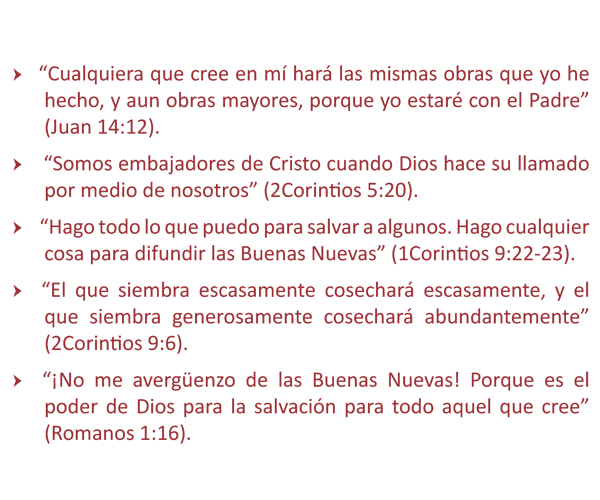 › “Cualquiera que cree en mí hará las mismas obras que yo he hecho, y aun obras mayores, porque yo estaré con el Padre” (Juan 14:12).

› “Somos embajadores de Cristo cuando Dios hace su llamado por medio de nosotros” (2Corintios 5:20).

› “Hago todo lo que puedo para salvar a algunos. Hago cualquier cosa para difundir las Buenas Nuevas” (1Corintios 9:22-23).

› “El que siembra escasamente cosechará escasamente, y el que siembra generosamente cosechará abundantemente” (2Corintios 9:6).

› “¡No me avergüenzo de las Buenas Nuevas! Porque es el poder de Dios para la salvación para todo aquel que cree” (Romanos 1:16).